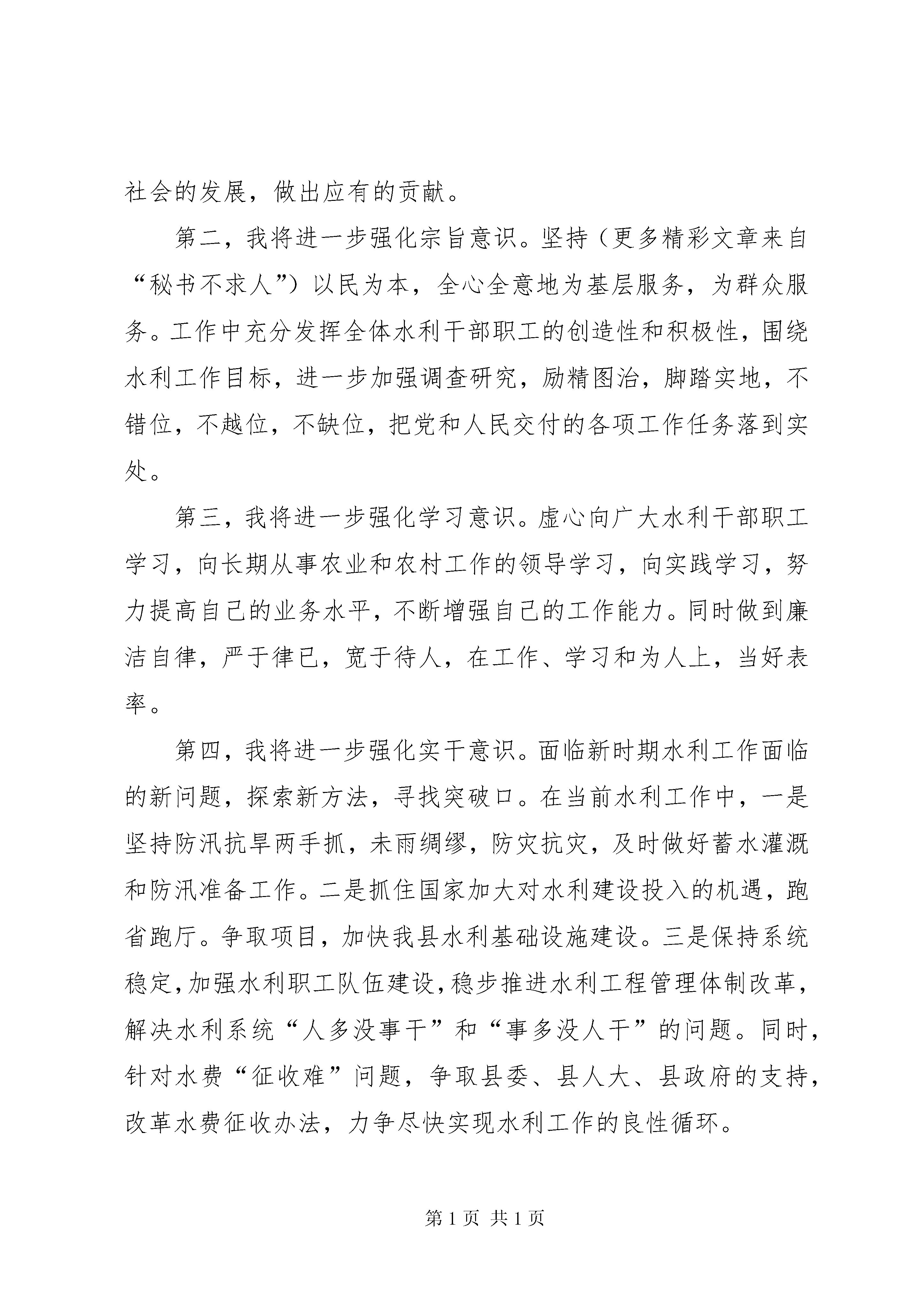 社会的发展，做出应有的贡献。

第二，我将进一步强化宗旨意识。坚持（更多精彩文章来自“秘书不求人”）以民为本，全心全意地为基层服务，为群众服务。工作中充分发挥全体水利干部职工的创造性和积极性，围绕水利工作目标，进一步加强调查研究，励精图治，脚踏实地，不错位，不越位，不缺位，把党和人民交付的各项工作任务落到实处。

第三，我将进一步强化学习意识。虚心向广大水利干部职工学习，向长期从事农业和农村工作的领导学习，向实践学习，努力提高自己的业务水平，不断增强自己的工作能力。同时做到廉洁自律，严于律已，宽于待人，在工作、学习和为人上，当好表率。

第四，我将进一步强化实干意识。面临新时期水利工作面临的新问题，探索新方法，寻找突破口。在当前水利工作中，一是坚持防汛抗旱两手抓，未雨绸缪，防灾抗灾，及时做好蓄水灌溉和防汛准备工作。二是抓住国家加大对水利建设投入的机遇，跑省跑厅。争取项目，加快我县水利基础设施建设。三是保持系统稳定，加强水利职工队伍建设，稳步推进水利工程管理体制改革，解决水利系统“人多没事干”和“事多没人干”的问题。同时，针对水费“征收难”问题，争取县委、县人大、县政府的支持，改革水费征收办法，力争尽快实现水利工作的良性循环。

第 1 页 共 1 页